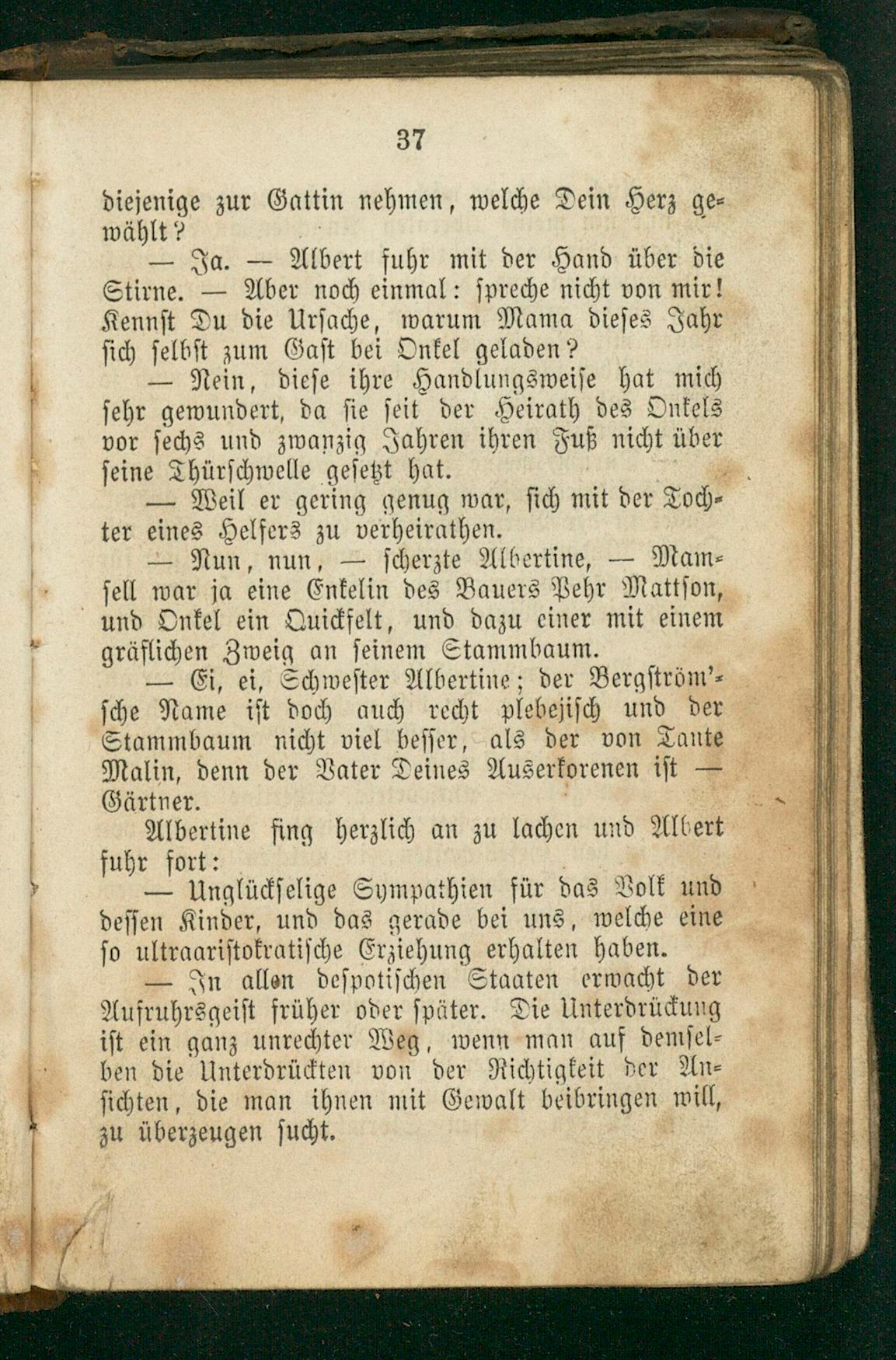 37

diejenige zur Gattin nehmen, welche Dein Herz gewählt?

— Ja. — Albert fuhr mit der Hand über die Stirne. — Aber noch einmal: spreche nicht von mir! Kennst Du die Ursache, warum Mama dieses Jahr sich selbst zum Gast bei Onkel geladen?

— Nein, diese ihre Handlungsweise hat mich sehr gewundert, da sie seit der Heirath des Onkels vor sechs und zwanzig Jahren ihren Fuß nicht über seine Thürschwelle gesetzt hat.

— Weil er gering genug war, sich mit der Tochter eines Helfers zu verheirathen.

— Nun, nun, — scherzte Albertine, — Mamsell war ja eine Enkelin des Bauers Pehr Mattson, und Onkel ein Quickfelt, und dazu einer mit einem gräflichen Zweig an seinem Stammbaum.

— Ei, ei, Schwester Albertine; der Bergström'sche Name ist doch auch recht plebejisch und der Stammbaum nicht viel besser, als der von Tante Malin, denn der Vater Deines Auserkorenen ist — Gärtner.

Albertine fing herzlich an zu lachen und Albert fuhr fort:

— Unglückselige Sympathien für das Volk und dessen Kinder, und das gerade bei uns, welche eine so ultraaristokratische Erziehung erhalten haben.

— In allen despotischen Staaten erwacht der Aufruhrsgeist früher oder später. Die Unterdrückung ist ein ganz unrechter Weg, wenn man auf demselben die Unterdrückten von der Richtigkeit der Ansichten, die man ihnen mit Gewalt beibringen will, zu überzeugen sucht.